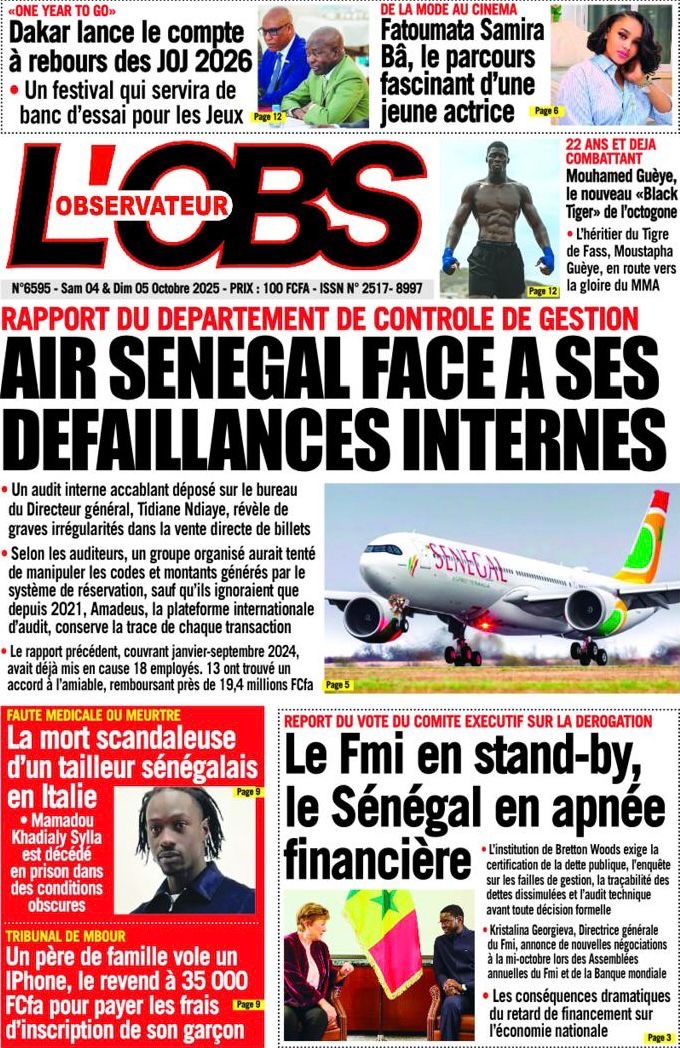 «ONE YEAR TO GO»
Dakar lance le compte à rebours des JOJ 2026
• Un festival qui servira de banc d'essai pour les Jeux
Page 12

DE LA MODE AU CINEMA
Fatoumata Samira Bâ, le parcours fascinant d'une jeune actrice
Page 6

L'OBS
OBSERVATEUR

N°6595 - Sam 04 & Dim 05 Octobre 2025 - PRIX : 100 FCFA - ISSN N° 2517- 8997

Page 12
22 ANS ET DEJA COMBATTANT
Mouhamed Guèye, le nouveau «Black Tiger» de l'octogone
• L'héritier du Tigre de Fass, Moustapha Guèye, en route vers la gloire du MMA

RAPPORT DU DEPARTEMENT DE CONTROLE DE GESTION
AIR SENEGAL FACE A SES DEFAILLANCES INTERNES

• Un audit interne accablant déposé sur le bureau du Directeur général, Tidiane Ndiaye, révèle de graves irrégularités dans la vente directe de billets
• Selon les auditeurs, un groupe organisé aurait tenté de manipuler les codes et montants générés par le système de réservation, sauf qu'ils ignoraient que depuis 2021, Amadeus, la plateforme internationale d'audit, conserve la trace de chaque transaction
• Le rapport précédent, couvrant janvier-septembre 2024, avait déjà mis en cause 18 employés. 13 ont trouvé un accord à l'amiable, remboursant près de 19,4 millions FCfa

SENEGAL
Page 5

FAUTE MEDICALE OU MEURTRE
La mort scandaleuse d'un tailleur sénégalais en Italie
• Mamadou Khadialy Sylla est décédé en prison dans des conditions obscures
Page 9

TRIBUNAL DE MBOUR
Un père de famille vole un IPhone, le revend à 35 000 FCfa pour payer les frais d'inscription de son garçon
Page 9

REPORT DU VOTE DU COMITE EXECUTIF SUR LA DEROGATION
Le Fmi en stand-by, le Sénégal en apnée financière
• L'institution de Bretton Woods exige la certification de la dette publique, l'enquête sur les failles de gestion, la traçabilité des dettes dissimulées et l'audit technique avant toute décision formelle
• Kristalina Georgieva, Directrice générale du Fmi, annonce de nouvelles négociations à la mi-octobre lors des Assemblées annuelles du Fmi et de la Banque mondiale
• Les conséquences dramatiques du retard de financement sur l'économie nationale
Page 3